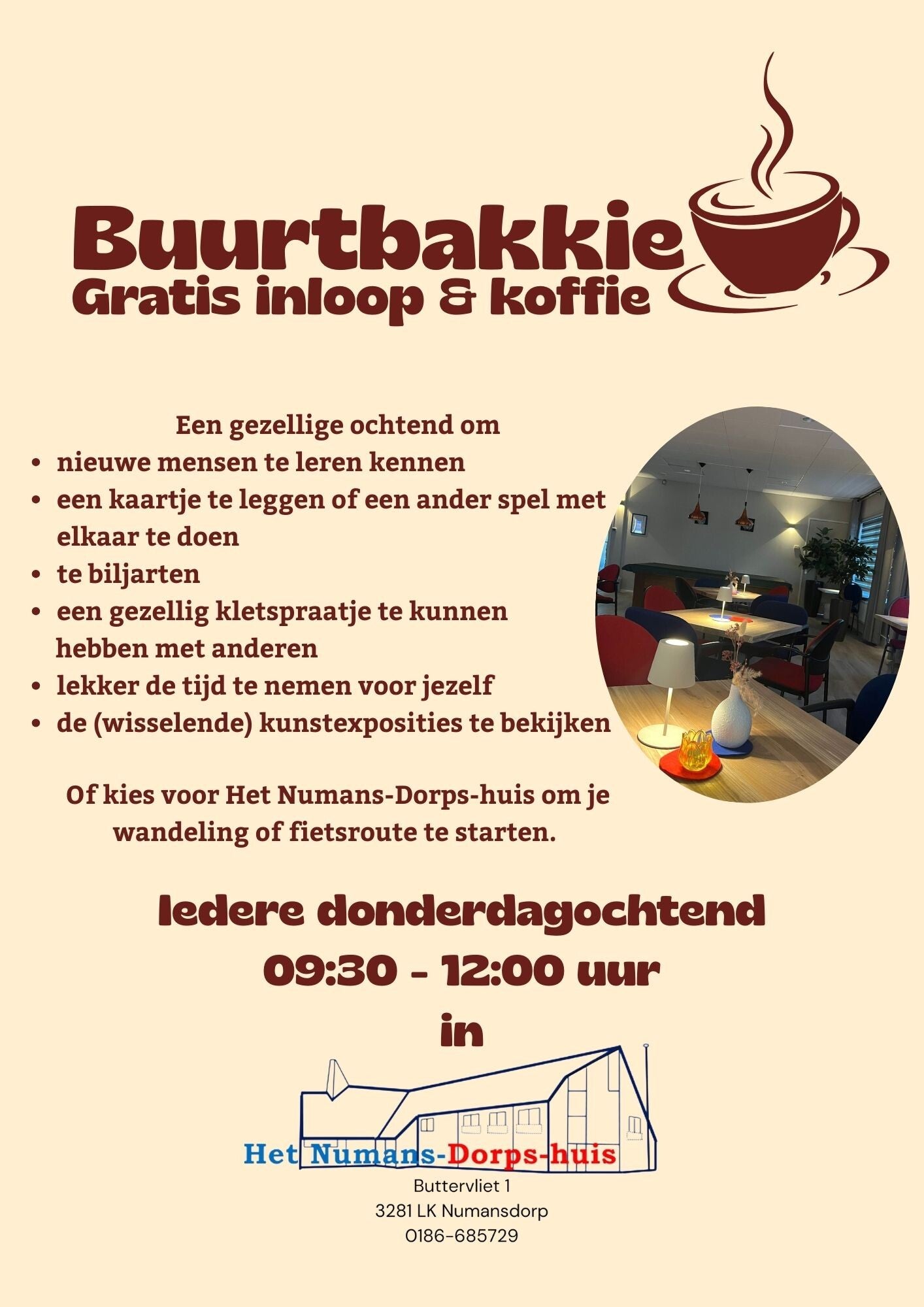 Buurtbakkie
Gratis inloop & koffie

Een gezellige ochtend om
• nieuwe mensen te leren kennen
• een kaartje te leggen of een ander spel met elkaar te doen
• te biljarten
• een gezellig kletspraatje te kunnen hebben met anderen
• lekker de tijd te nemen voor jezelf
• de (wisselende) kunstexposities te bekijken

Of kies voor Het Numans-Dorps-huis om je wandeling of fietsroute te starten.

Iedere donderdagochtend
09:30 - 12:00 uur
in

Het Numans-Dorps-huis

Buttervliet 1
3281 LK Numansdorp
0186-685729